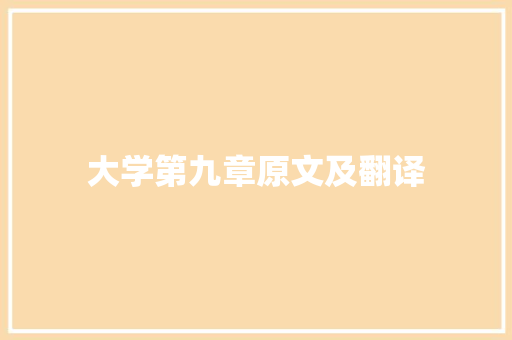 大学第九章原文及翻译